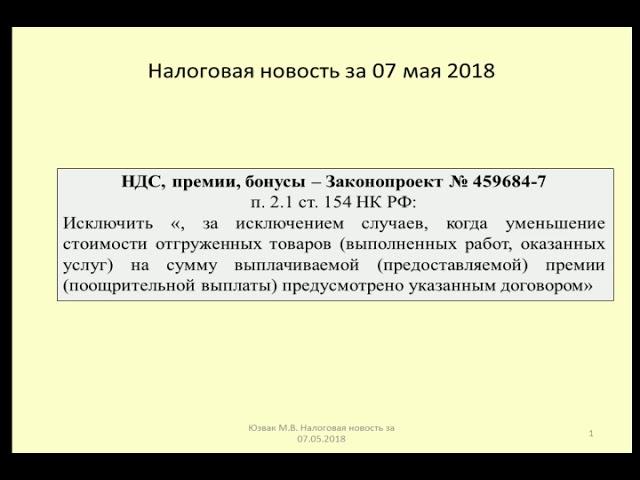 Налоговая новость за 07 мая 2018

НДС, премии, бонусы – Законопроект № 459684-7
п. 2.1 ст. 154 НК РФ:
Исключить «, за исключением случаев, когда уменьшение стоимости отгруженных товаров (выполненных работ, оказанных услуг) на сумму выплачиваемой (предоставляемой) премии (поощрительной выплаты) предусмотрено указанным договором»

Юзвак М.В. Налоговая новость за 07.05.2018

1